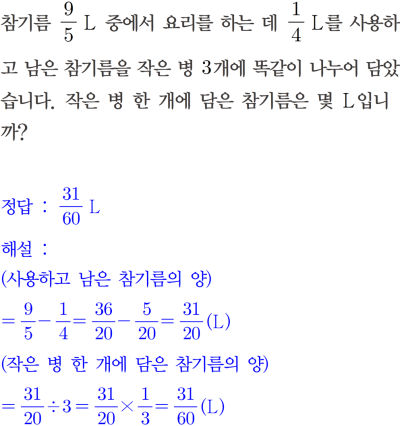 참기름 $\frac{9}{5}$ L 중에서 요리를 하는 데 $\frac{1}{4}$ L를 사용하고 남은 참기름을 작은 병 3개에 똑같이 나누어 담았습니다. 작은 병 한 개에 담은 참기름은 몇 L입니까?

정답 : $\frac{31}{60}$ L

해설 :

(사용하고 남은 참기름의 양)

$=\frac{9}{5}-\frac{1}{4}=\frac{36}{20}-\frac{5}{20}=\frac{31}{20}$ (L)

(작은 병 한 개에 담은 참기름의 양)

$=\frac{31}{20}\div 3=\frac{31}{20}\times\frac{1}{3}=\frac{31}{60}$ (L)